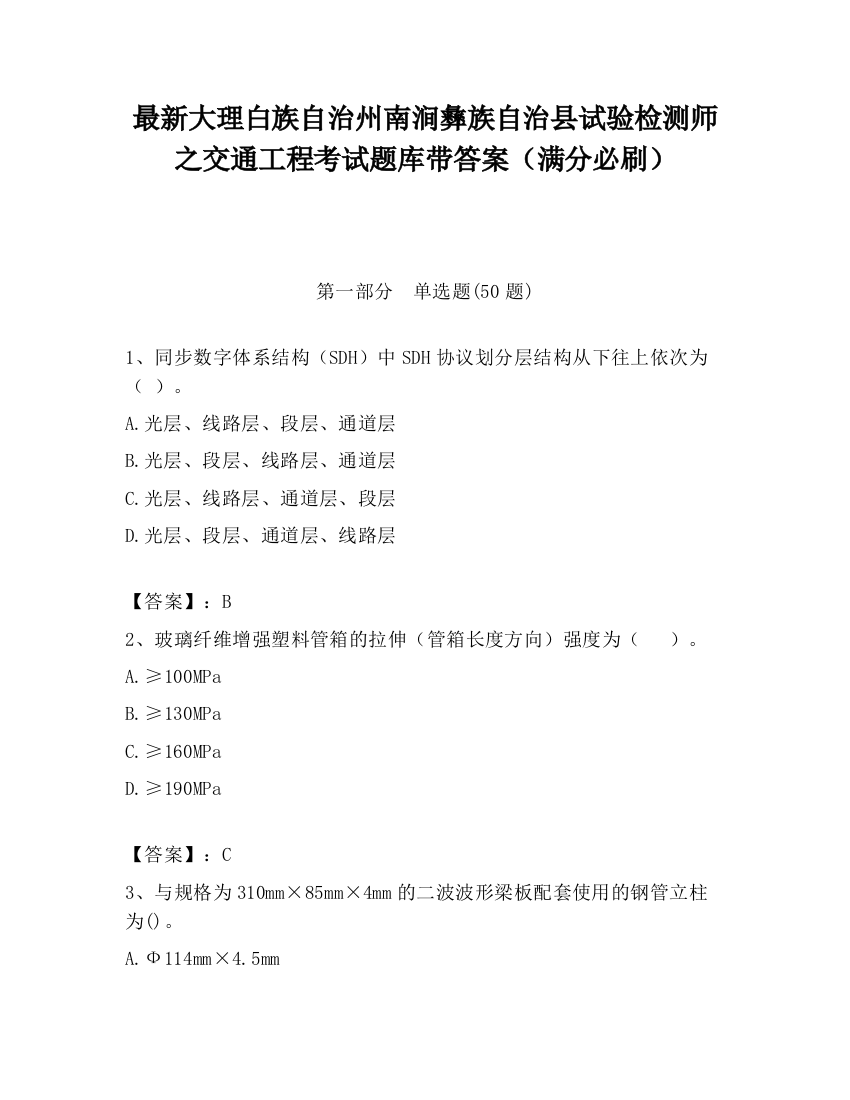 最新大理白族自治州南涧彝族自治县试验检测师之交通工程考试题库带答案（满分必刷）

第一部分　单选题(50 题)

1、同步数字体系结构（SDH）中 SDH 协议划分层结构从下往上依次为（ ）。

A.光层、线路层、段层、通道层

B.光层、段层、线路层、通道层

C.光层、线路层、通道层、段层

D.光层、段层、通道层、线路层

【答案】：B

2、玻璃纤维增强塑料管箱的拉伸（管箱长度方向）强度为（　　）。

A.≥100MPa

B.≥130MPa

C.≥160MPa

D.≥190MPa

【答案】：C

3、与规格为 310mm×85mm×4mm 的二波波形梁板配套使用的钢管立柱为()。

A.Φ114mm×4.5mm